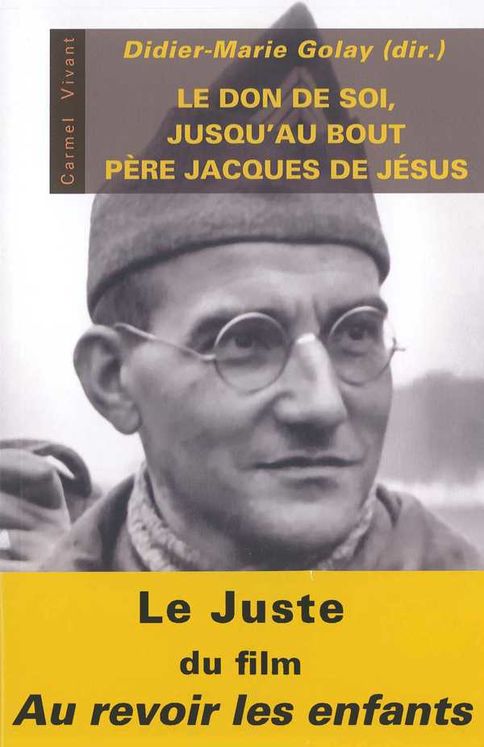 Carmel Vivant

Didier-Marie Golay (dir.)

LE DON DE SOI, JUSQU'AU BOUT PÈRE JACQUES DE JÉSUS

Le Juste
du film
Au revoir les enfants